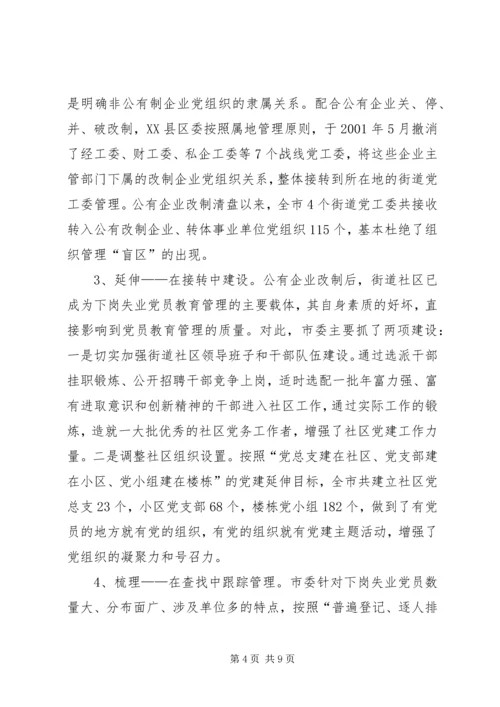 是明确非公有制企业党组织的隶属关系。配合公有企业关、停、并、破改制，XX县区委按照属地管理原则，于2001年5月撤消了经工委、财工委、私企工委等7个战线党工委，将这些企业主管部门下属的改制企业党组织关系，整体接转到所在地的街道党工委管理。公有企业改制清盘以来，全市4个街道党工委共接收转入公有改制企业、转体事业单位党组织115个，基本杜绝了组织管理“盲区”的出现。

3、延伸——在接转中建设。公有企业改制后，街道社区已成为下岗失业党员教育管理的主要载体，其自身素质的好坏，直接影响到党员教育管理的质量。对此，市委主要抓了两项建设：一是切实加强街道社区领导班子和干部队伍建设。通过选派干部挂职锻炼、公开招聘干部竞争上岗，适时选配一批年富力强、富有进取意识和创新精神的干部进入社区工作，通过实际工作的锻炼，造就一大批优秀的社区党务工作者，增强了社区党建工作力量。二是调整社区组织设置。按照“党总支建在社区、党支部建在小区、党小组建在楼栋”的党建延伸目标，全市共建立社区党总支23个，小区党支部68个，楼栋党小组182个，做到了有党员的地方就有党的组织，有党的组织就有党建主题活动，增强了党组织的凝聚力和号召力。

4、梳理——在查找中跟踪管理。市委针对下岗失业党员数量大、分布面广、涉及单位多的特点，按照“普遍登记、逐人排

第4页 共9页